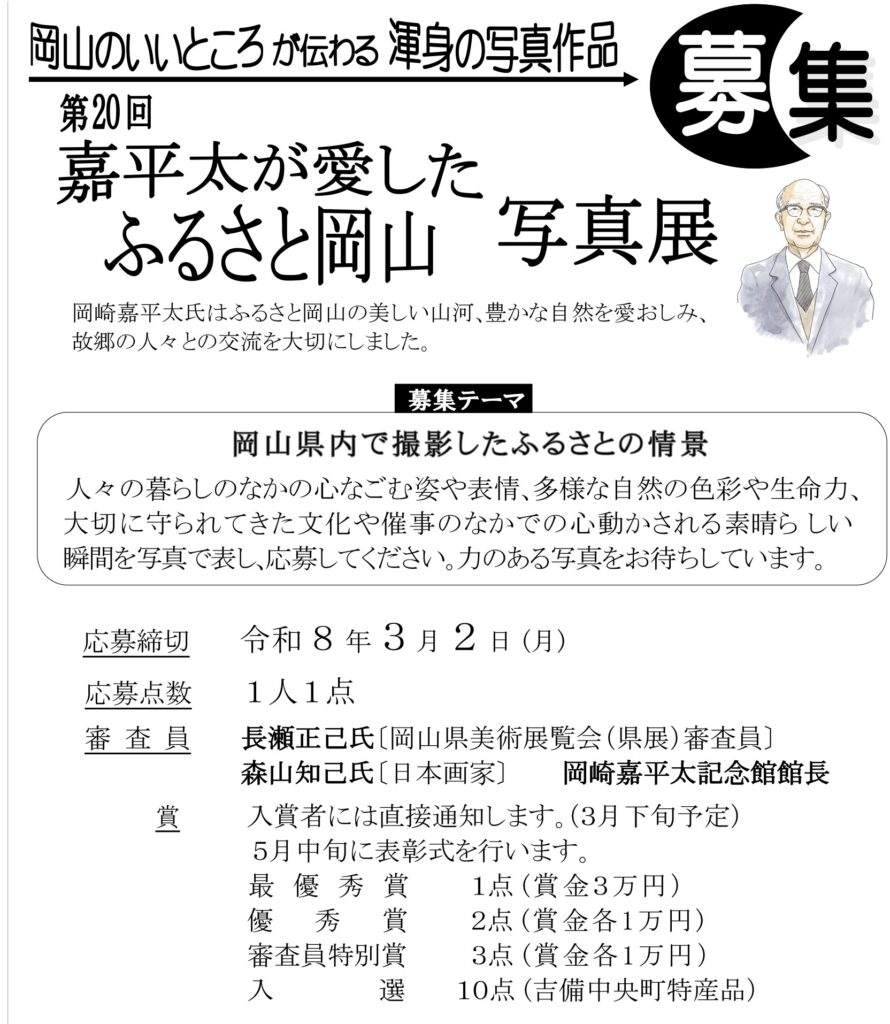 岡山のいいところが伝わる渾身の写真作品

募集

第20回

嘉平太が愛した
ふるさと岡山 写真展

岡崎嘉平太氏はふるさと岡山の美しい山河、豊かな自然を愛おしみ、故郷の人々との交流を大切にしました。

募集テーマ

岡山県内で撮影したふるさとの情景

人々の暮らしのなかの心なごむ姿や表情、多様な自然の色彩や生命力、大切に守られてきた文化や催事のなかでの心動かされる素晴らしい瞬間を写真で表し、応募してください。力のある写真をお待ちしています。

応募締切 令和8年3月2日(月)

応募点数 1人1点

審査員 長瀬正己氏〔岡山県美術展覧会(県展)審査員〕
森山知己氏〔日本画家〕 岡崎嘉平太記念館館長

賞 入賞者には直接通知します。(3月下旬予定)
5月中旬に表彰式を行います。
最優秀賞 1点(賞金3万円)
優秀賞 2点(賞金各1万円)
審査員特別賞 3点(賞金各1万円)
入選 10点(吉備中央町特産品)